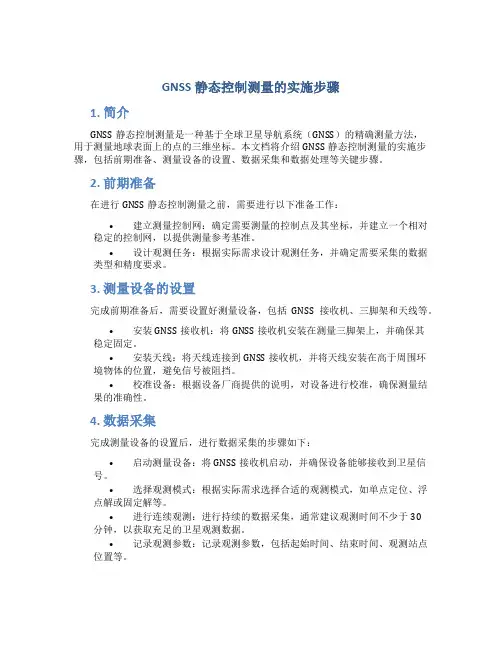 GNSS 静态控制测量的实施步骤

1. 简介

GNSS 静态控制测量是一种基于全球卫星导航系统（GNSS）的精确测量方法，用于测量地球表面上的点的三维坐标。本文档将介绍 GNSS 静态控制测量的实施步骤，包括前期准备、测量设备的设置、数据采集和数据处理等关键步骤。

2. 前期准备

在进行 GNSS 静态控制测量之前，需要进行以下准备工作：

• 建立测量控制网：确定需要测量的控制点及其坐标，并建立一个相对稳定的控制网，以提供测量参考基准。
• 设计观测任务：根据实际需求设计观测任务，并确定需要采集的数据类型和精度要求。

3. 测量设备的设置

完成前期准备后，需要设置好测量设备，包括 GNSS 接收机、三脚架和天线等。

• 安装 GNSS 接收机：将 GNSS 接收机安装在测量三脚架上，并确保其稳定固定。
• 安装天线：将天线连接到 GNSS 接收机，并将天线安装在高于周围环境物体的位置，避免信号被阻挡。
• 校准设备：根据设备厂商提供的说明，对设备进行校准，确保测量结果的准确性。

4. 数据采集

完成测量设备的设置后，进行数据采集的步骤如下：

• 启动测量设备：将 GNSS 接收机启动，并确保设备能够接收到卫星信号。
• 选择观测模式：根据实际需求选择合适的观测模式，如单点定位、浮点解或固定解等。
• 进行连续观测：进行持续的数据采集，通常建议观测时间不少于 30 分钟，以获取充足的卫星观测数据。
• 记录观测参数：记录观测参数，包括起始时间、结束时间、观测站点位置等。